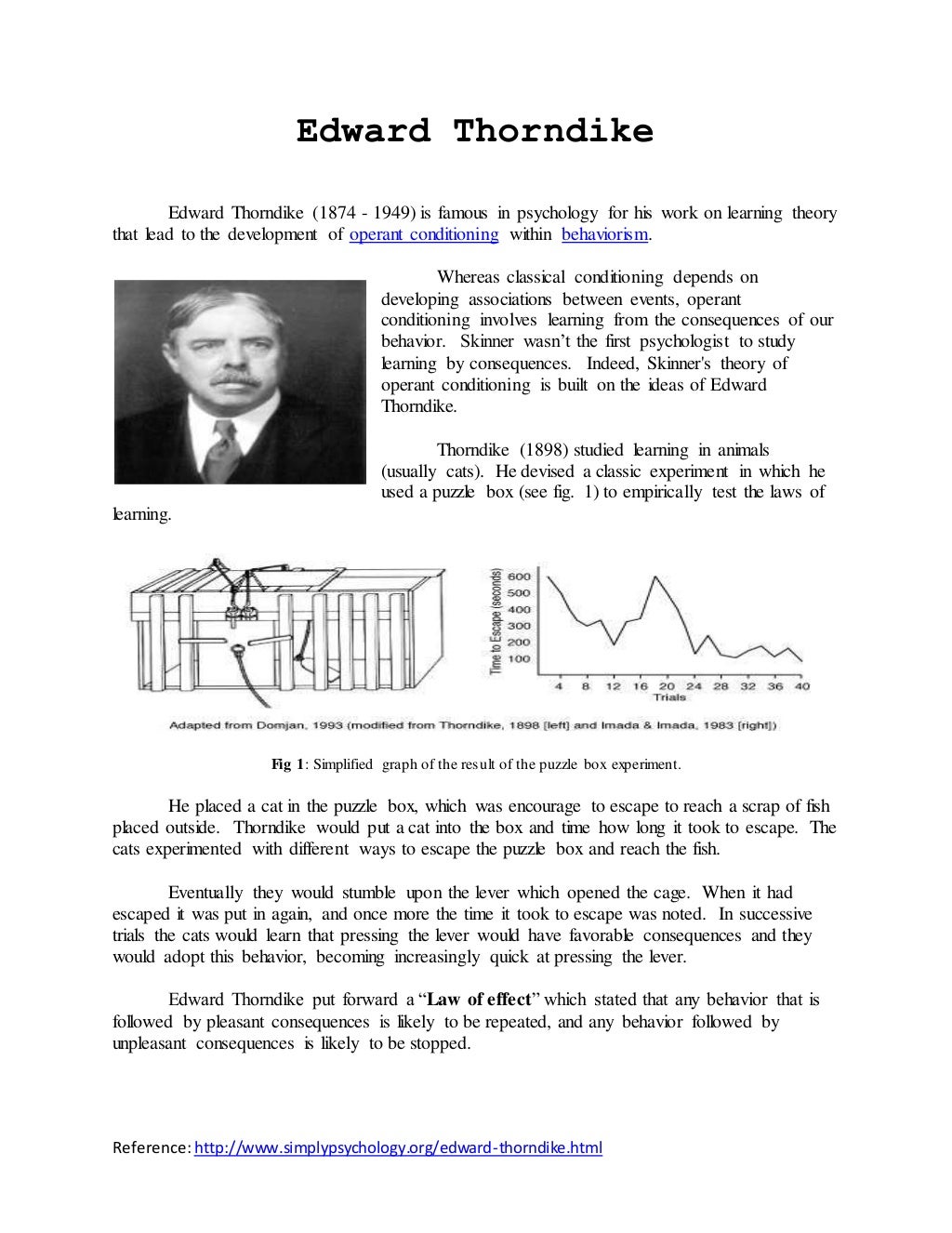 Edward Thorndike

Edward Thorndike (1874 - 1949) is famous in psychology for his work on learning theory that lead to the development of operant conditioning within behaviorism.

Whereas classical conditioning depends on developing associations between events, operant conditioning involves learning from the consequences of our behavior. Skinner wasn't the first psychologist to study learning by consequences. Indeed, Skinner's theory of operant conditioning is built on the ideas of Edward Thorndike.

Thorndike (1898) studied learning in animals (usually cats). He devised a classic experiment in which he used a puzzle box (see fig. 1) to empirically test the laws of learning.

Time to Escape (seconds)
600
500
400
300
200
100
4 8 12 16 20 24 28 32 36 40
Trials

Adapted from Domjan, 1993 (modified from Thorndike, 1898 [left] and Imada & Imada, 1983 [right])

Fig 1: Simplified graph of the result of the puzzle box experiment.

He placed a cat in the puzzle box, which was encourage to escape to reach a scrap of fish placed outside. Thorndike would put a cat into the box and time how long it took to escape. The cats experimented with different ways to escape the puzzle box and reach the fish.

Eventually they would stumble upon the lever which opened the cage. When it had escaped it was put in again, and once more the time it took to escape was noted. In successive trials the cats would learn that pressing the lever would have favorable consequences and they would adopt this behavior, becoming increasingly quick at pressing the lever.

Edward Thorndike put forward a "Law of effect" which stated that any behavior that is followed by pleasant consequences is likely to be repeated, and any behavior followed by unpleasant consequences is likely to be stopped.

Reference: http://www.simplypsychology.org/edward-thorndike.html